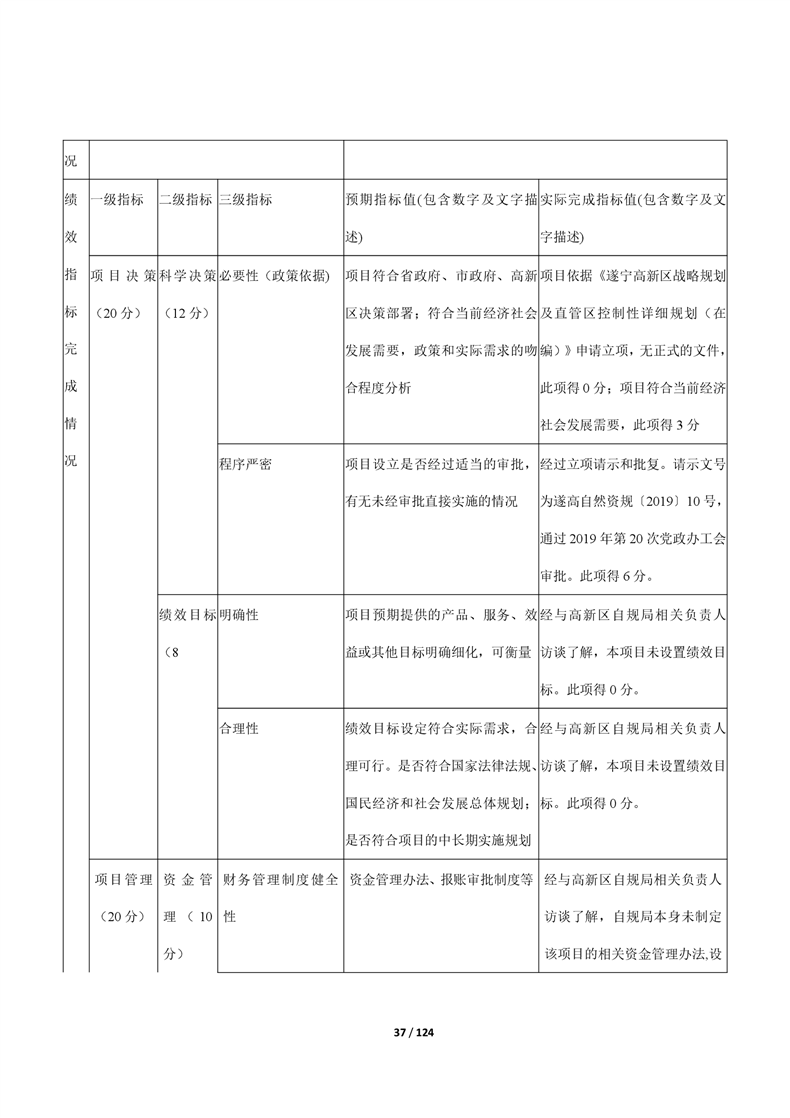 | 况 | | | | | |
|---|---|---|---|---|---|
| 绩效指标完成情况 | 一级指标 | 二级指标 | 三级指标 | 预期指标值(包含数字及文字描述) | 实际完成指标值(包含数字及文字描述) |
| | 项目决策（20分） | 科学决策（12分） | 必要性（政策依据) | 项目符合省政府、市政府、高新区决策部署；符合当前经济社会发展需要，政策和实际需求的吻合程度分析 | 项目依据《遂宁高新区战略规划及直管区控制性详细规划（在编）》申请立项，无正式的文件，此项得0分；项目符合当前经济社会发展需要，此项得3分 |
| | | | 程序严密 | 项目设立是否经过适当的审批，有无未经审批直接实施的情况 | 经过立项请示和批复。请示文号为遂高自然资规〔2019〕10号，通过2019年第20次党政办工会审批。此项得6分。 |
| | | 绩效目标（8 | 明确性 | 项目预期提供的产品、服务、效益或其他目标明确细化，可衡量 | 经与高新区自规局相关负责人访谈了解，本项目未设置绩效目标。此项得0分。 |
| | | | 合理性 | 绩效目标设定符合实际需求，合理可行。是否符合国家法律法规、国民经济和社会发展总体规划；是否符合项目的中长期实施规划 | 经与高新区自规局相关负责人访谈了解，本项目未设置绩效目标。此项得0分。 |
| | 项目管理（20分） | 资金管理（10分） | 财务管理制度健全性 | 资金管理办法、报账审批制度等 | 经与高新区自规局相关负责人访谈了解，自规局本身未制定该项目的相关资金管理办法,设 |

37 / 124